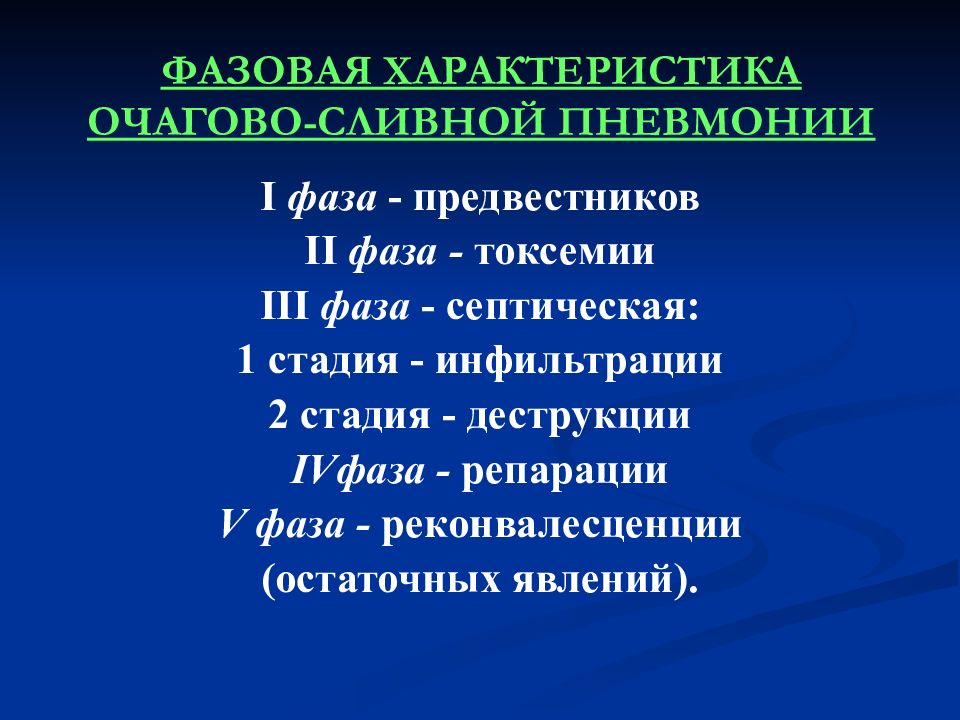 ФАЗОВАЯ ХАРАКТЕРИСТИКА ОЧАГОВО-СЛИВНОЙ ПНЕВМОНИИ

I фаза - предвестников
II фаза - токсемии
III фаза - септическая:
1 стадия - инфильтрации
2 стадия - деструкции
IVфаза - репарации
V фаза - реконвалесценции (остаточных явлений).